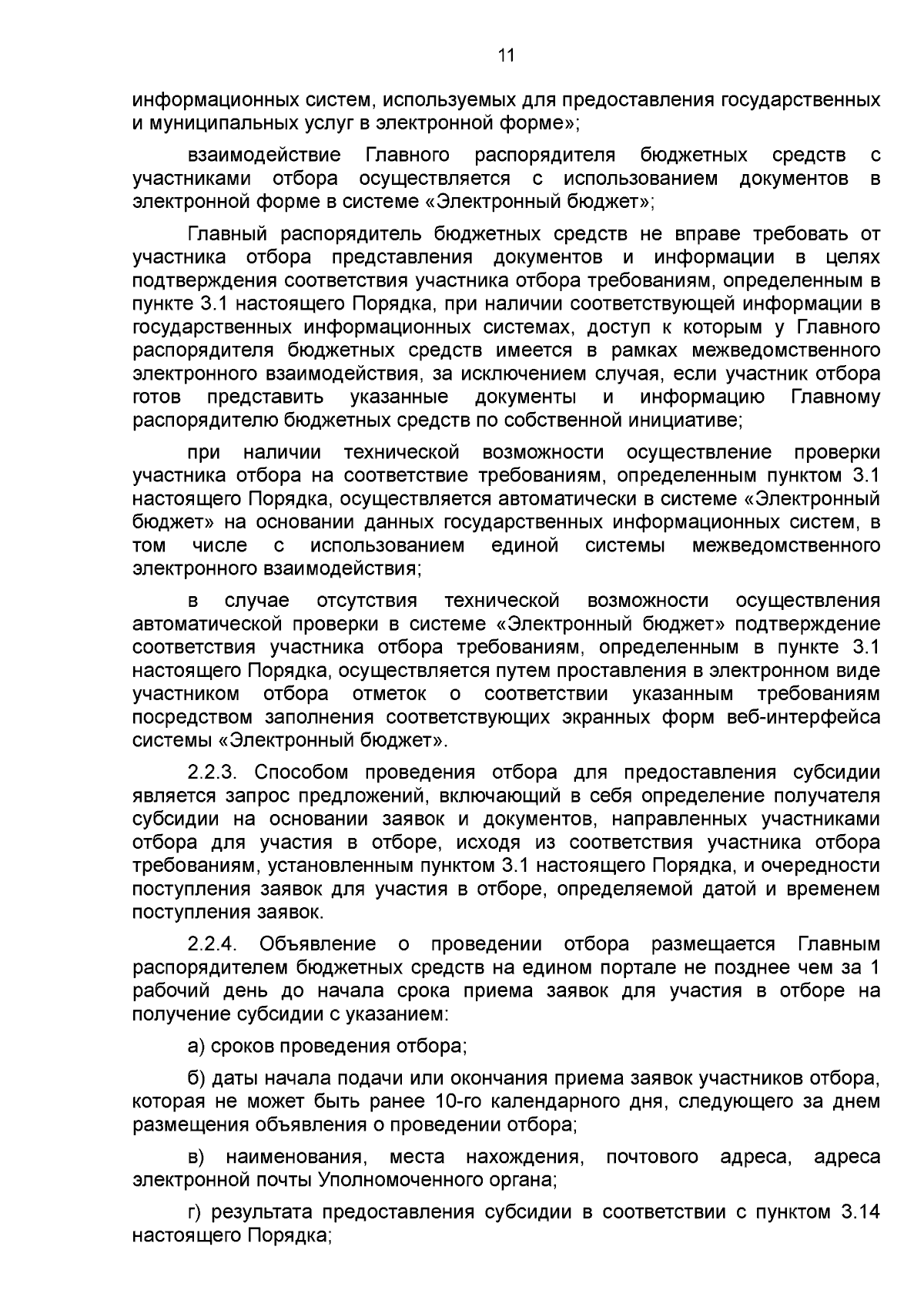 11

информационных систем, используемых для предоставления государственных и муниципальных услуг в электронной форме»;

взаимодействие Главного распорядителя бюджетных средств с участниками отбора осуществляется с использованием документов в электронной форме в системе «Электронный бюджет»;

Главный распорядитель бюджетных средств не вправе требовать от участника отбора представления документов и информации в целях подтверждения соответствия участника отбора требованиям, определенным в пункте 3.1 настоящего Порядка, при наличии соответствующей информации в государственных информационных системах, доступ к которым у Главного распорядителя бюджетных средств имеется в рамках межведомственного электронного взаимодействия, за исключением случая, если участник отбора готов представить указанные документы и информацию Главному распорядителю бюджетных средств по собственной инициативе;

при наличии технической возможности осуществление проверки участника отбора на соответствие требованиям, определенным пунктом 3.1 настоящего Порядка, осуществляется автоматически в системе «Электронный бюджет» на основании данных государственных информационных систем, в том числе с использованием единой системы межведомственного электронного взаимодействия;

в случае отсутствия технической возможности осуществления автоматической проверки в системе «Электронный бюджет» подтверждение соответствия участника отбора требованиям, определенным в пункте 3.1 настоящего Порядка, осуществляется путем проставления в электронном виде участником отбора отметок о соответствии указанным требованиям посредством заполнения соответствующих экранных форм веб-интерфейса системы «Электронный бюджет».

2.2.3. Способом проведения отбора для предоставления субсидии является запрос предложений, включающий в себя определение получателя субсидии на основании заявок и документов, направленных участниками отбора для участия в отборе, исходя из соответствия участника отбора требованиям, установленным пунктом 3.1 настоящего Порядка, и очередности поступления заявок для участия в отборе, определяемой датой и временем поступления заявок.

2.2.4. Объявление о проведении отбора размещается Главным распорядителем бюджетных средств на едином портале не позднее чем за 1 рабочий день до начала срока приема заявок для участия в отборе на получение субсидии с указанием:

а) сроков проведения отбора;

б) даты начала подачи или окончания приема заявок участников отбора, которая не может быть ранее 10-го календарного дня, следующего за днем размещения объявления о проведении отбора;

в) наименования, места нахождения, почтового адреса, адреса электронной почты Уполномоченного органа;

г) результата предоставления субсидии в соответствии с пунктом 3.14 настоящего Порядка;